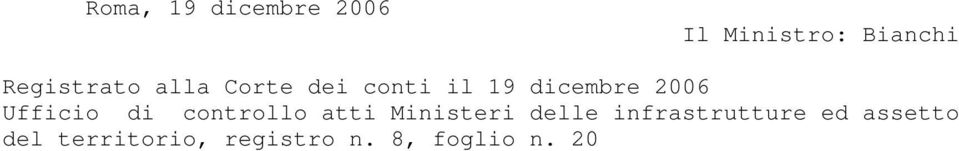 Roma, 19 dicembre 2006

Il Ministro: Bianchi

Registrato alla Corte dei conti il 19 dicembre 2006
Ufficio di controllo atti Ministeri delle infrastrutture ed assetto del territorio, registro n. 8, foglio n. 20